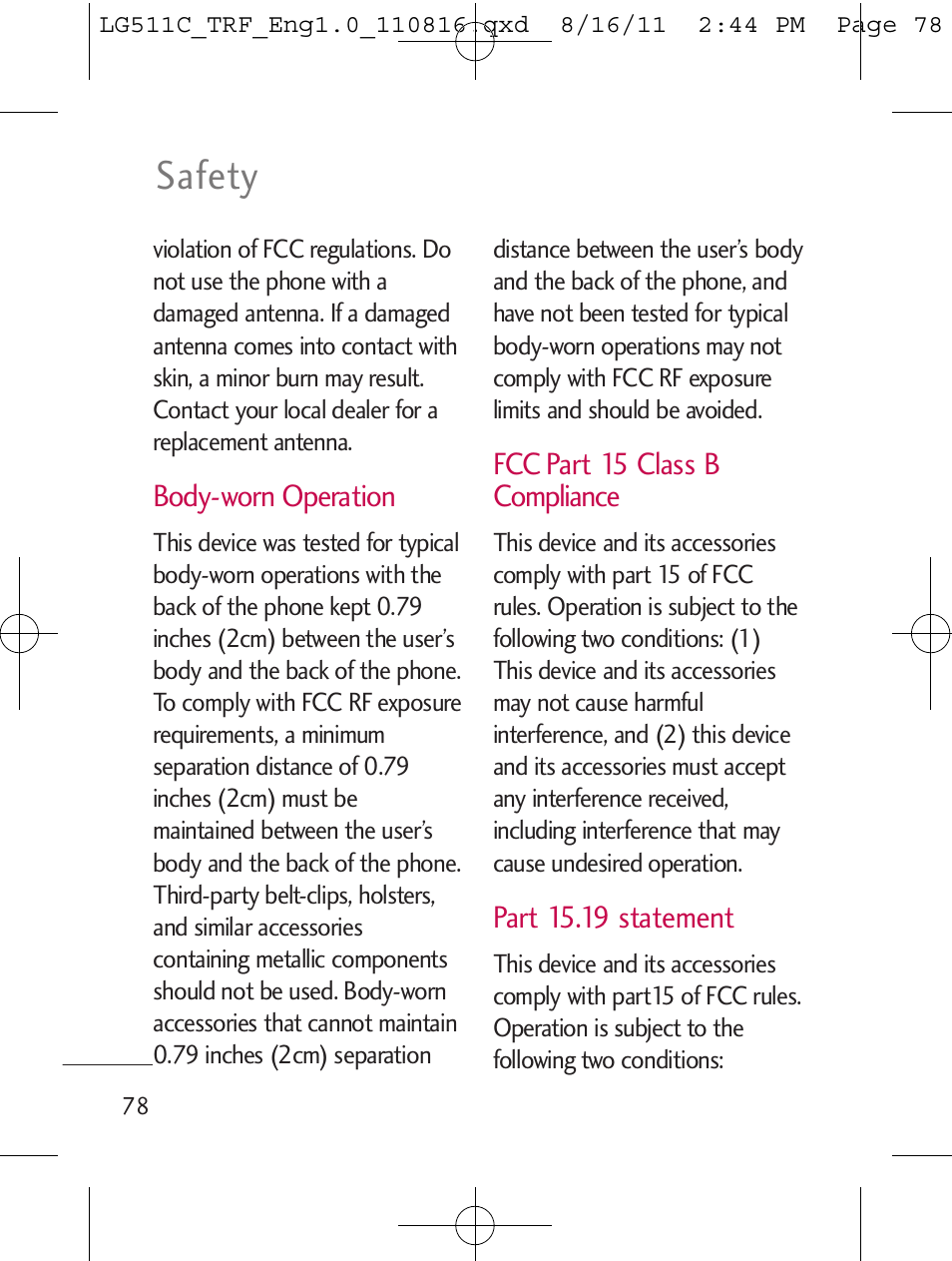 LG511C_TRF_Eng1.0_110816.qxd 8/16/11 2:44 PM Page 78

Safety

violation of FCC regulations. Do not use the phone with a damaged antenna. If a damaged antenna comes into contact with skin, a minor burn may result. Contact your local dealer for a replacement antenna.

Body-worn Operation

This device was tested for typical body-worn operations with the back of the phone kept 0.79 inches (2cm) between the user's body and the back of the phone. To comply with FCC RF exposure requirements, a minimum separation distance of 0.79 inches (2cm) must be maintained between the user's body and the back of the phone. Third-party belt-clips, holsters, and similar accessories containing metallic components should not be used. Body-worn accessories that cannot maintain 0.79 inches (2cm) separation

distance between the user's body and the back of the phone, and have not been tested for typical body-worn operations may not comply with FCC RF exposure limits and should be avoided.

FCC Part 15 Class B Compliance

This device and its accessories comply with part 15 of FCC rules. Operation is subject to the following two conditions: (1) This device and its accessories may not cause harmful interference, and (2) this device and its accessories must accept any interference received, including interference that may cause undesired operation.

Part 15.19 statement

This device and its accessories comply with part15 of FCC rules. Operation is subject to the following two conditions:

78